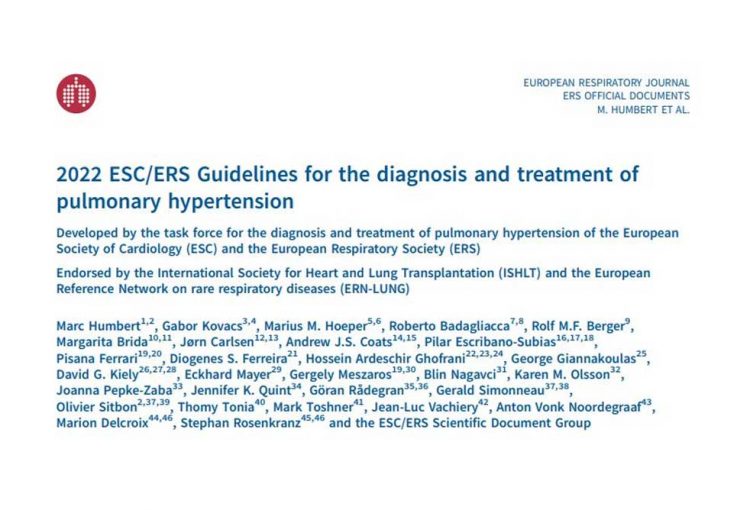 EUROPEAN RESPIRATORY JOURNAL
ERS OFFICIAL DOCUMENTS
M. HUMBERT ET AL.

2022 ESC/ERS Guidelines for the diagnosis and treatment of pulmonary hypertension

Developed by the task force for the diagnosis and treatment of pulmonary hypertension of the European Society of Cardiology (ESC) and the European Respiratory Society (ERS)

Endorsed by the International Society for Heart and Lung Transplantation (ISHLT) and the European Reference Network on rare respiratory diseases (ERN-LUNG)

Marc Humbert$^{1,2}$, Gabor Kovacs$^{3,4}$, Marius M. Hoeper$^{5,6}$, Roberto Badagliacca$^{7,8}$, Rolf M.F. Berger$^{9}$, Margarita Brida$^{10,11}$, Jørn Carlsen$^{12,13}$, Andrew J.S. Coats$^{14,15}$, Pilar Escribano-Subias$^{16,17,18}$, Pisana Ferrari$^{19,20}$, Diogenes S. Ferreira$^{21}$, Hossein Ardeschir Ghofrani$^{22,23,24}$, George Giannakoulas$^{25}$, David G. Kiely$^{26,27,28}$, Eckhard Mayer$^{29}$, Gergely Meszaros$^{19,30}$, Blin Nagavci$^{31}$, Karen M. Olsson$^{32}$, Joanna Pepke-Zaba$^{33}$, Jennifer K. Quint$^{34}$, Göran Rådegran$^{35,36}$, Gerald Simonneau$^{37,38}$, Olivier Sitbon$^{2,37,39}$, Thomy Tonia$^{40}$, Mark Toshner$^{41}$, Jean-Luc Vachiery$^{42}$, Anton Vonk Noordegraaf$^{43}$, Marion Delcroix$^{44,46}$, Stephan Rosenkranz$^{45,46}$ and the ESC/ERS Scientific Document Group